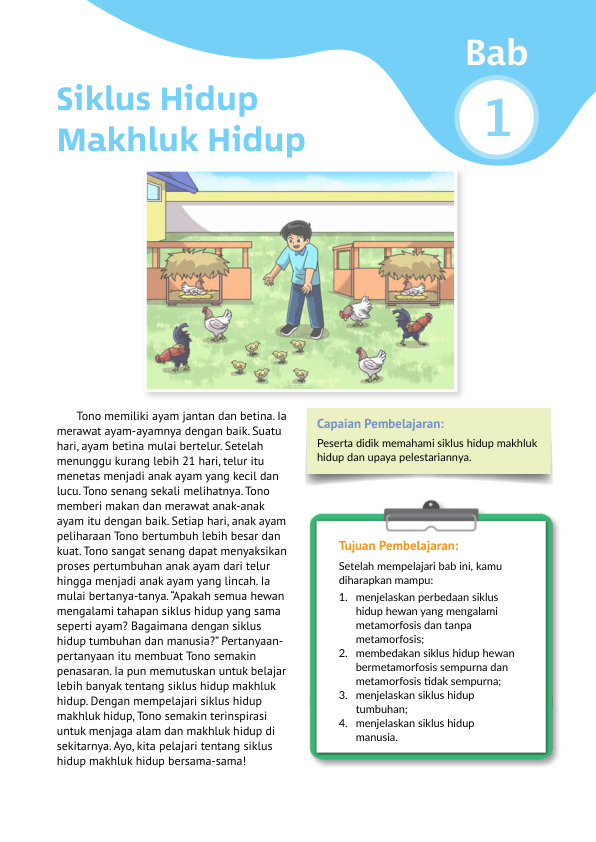 Bab
1

Siklus Hidup Makhluk Hidup

Tono memiliki ayam jantan dan betina. Ia merawat ayam-ayamnya dengan baik. Suatu hari, ayam betina mulai bertelur. Setelah menunggu kurang lebih 21 hari, telur itu menetas menjadi anak ayam yang kecil dan lucu. Tono senang sekali melihatnya. Tono memberi makan dan merawat anak-anak ayam itu dengan baik. Setiap hari, anak ayam peliharaan Tono bertumbuh lebih besar dan kuat. Tono sangat senang dapat menyaksikan proses pertumbuhan anak ayam dari telur hingga menjadi anak ayam yang lincah. Ia mulai bertanya-tanya. "Apakah semua hewan mengalami tahapan siklus hidup yang sama seperti ayam? Bagaimana dengan siklus hidup tumbuhan dan manusia?" Pertanyaan-pertanyaan itu membuat Tono semakin penasaran. Ia pun memutuskan untuk belajar lebih banyak tentang siklus hidup makhluk hidup. Dengan mempelajari siklus hidup makhluk hidup, Tono semakin terinspirasi untuk menjaga alam dan makhluk hidup di sekitarnya. Ayo, kita pelajari tentang siklus hidup makhluk hidup bersama-sama!

Capaian Pembelajaran:
Peserta didik memahami siklus hidup makhluk hidup dan upaya pelestariannya.

Tujuan Pembelajaran:
Setelah mempelajari bab ini, kamu diharapkan mampu:
1. menjelaskan perbedaan siklus hidup hewan yang mengalami metamorfosis dan tanpa metamorfosis;
2. membedakan siklus hidup hewan bermetamorfosis sempurna dan metamorfosis tidak sempurna;
3. menjelaskan siklus hidup tumbuhan;
4. menjelaskan siklus hidup manusia.